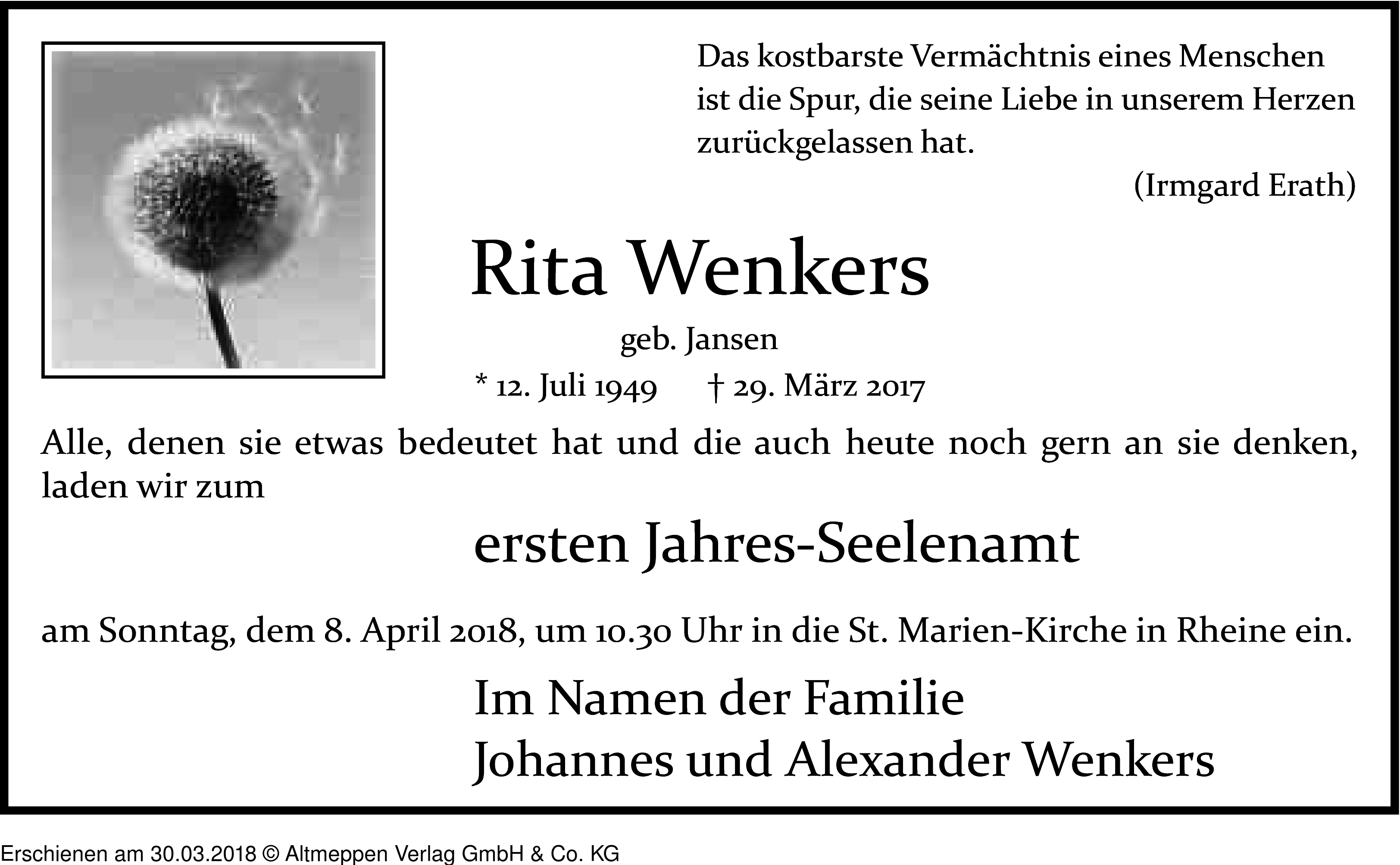 Das kostbarste Vermächtnis eines Menschen ist die Spur, die seine Liebe in unserem Herzen zurückgelassen hat.

(Irmgard Erath)

Rita Wenkers

geb. Jansen

* 12. Juli 1949 † 29. März 2017

Alle, denen sie etwas bedeutet hat und die auch heute noch gern an sie denken, laden wir zum

ersten Jahres-Seelenamt

am Sonntag, dem 8. April 2018, um 10.30 Uhr in die St. Marien-Kirche in Rheine ein.

Im Namen der Familie
Johannes und Alexander Wenkers

Erschienen am 30.03.2018 © Altmeppen Verlag GmbH & Co. KG